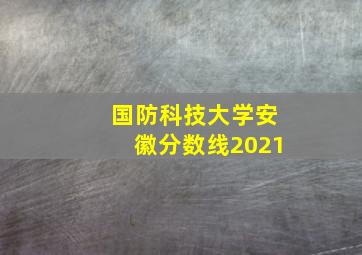 国防科技大学安徽分数线2021